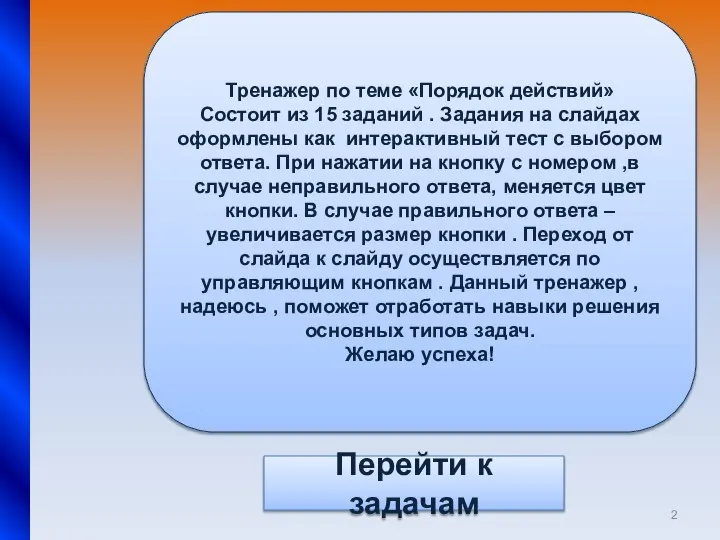 Тренажер по теме «Порядок действий»
Состоит из 15 заданий . Задания на слайдах оформлены как интерактивный тест с выбором ответа. При нажатии на кнопку с номером ,в случае неправильного ответа, меняется цвет кнопки. В случае правильного ответа – увеличивается размер кнопки . Переход от слайда к слайду осуществляется по управляющим кнопкам . Данный тренажер , надеюсь , поможет отработать навыки решения основных типов задач.
Желаю успеха!

Перейти к задачам

2